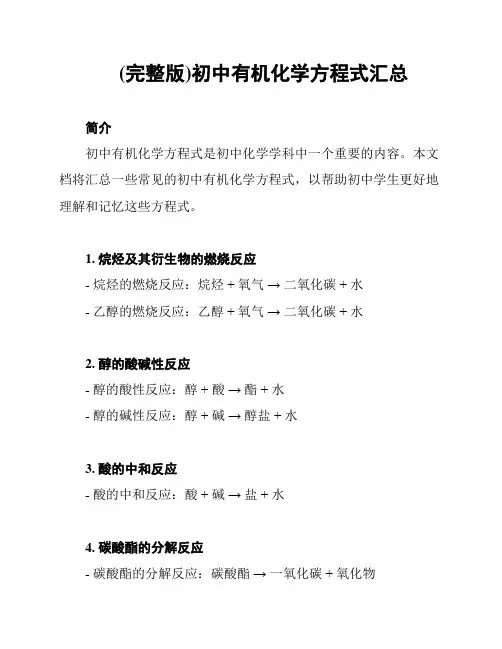 (完整版)初中有机化学方程式汇总

简介

初中有机化学方程式是初中化学学科中一个重要的内容。本文档将汇总一些常见的初中有机化学方程式，以帮助初中学生更好地理解和记忆这些方程式。

1. 烷烃及其衍生物的燃烧反应

- 烷烃的燃烧反应：烷烃 + 氧气 → 二氧化碳 + 水

- 乙醇的燃烧反应：乙醇 + 氧气 → 二氧化碳 + 水

2. 醇的酸碱性反应

- 醇的酸性反应：醇 + 酸 → 酯 + 水

- 醇的碱性反应：醇 + 碱 → 醇盐 + 水

3. 酸的中和反应

- 酸的中和反应：酸 + 碱 → 盐 + 水

4. 碳酸酯的分解反应

- 碳酸酯的分解反应：碳酸酯 → 一氧化碳 + 氧化物